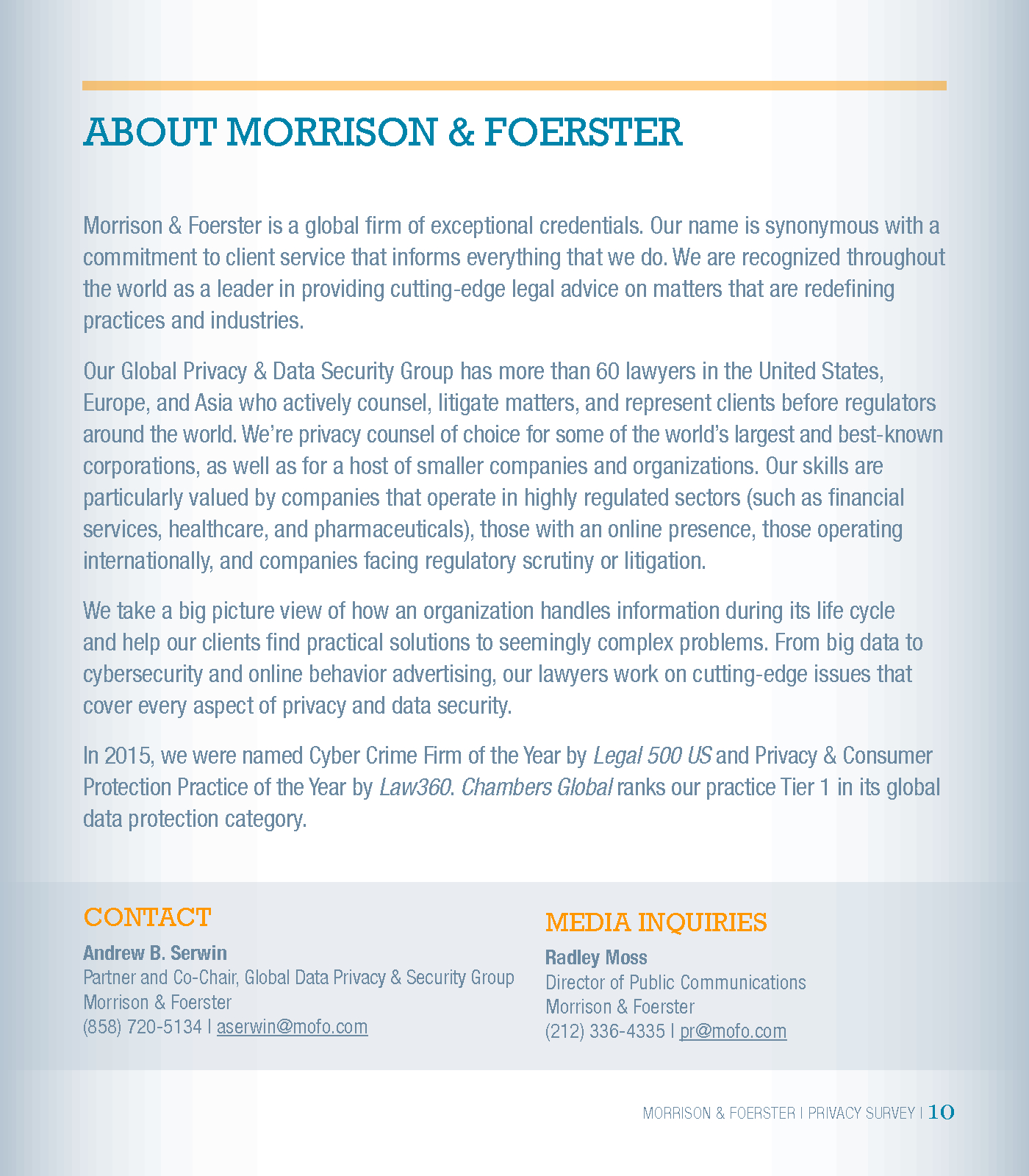 ABOUT MORRISON & FOERSTER

Morrison & Foerster is a global firm of exceptional credentials. Our name is synonymous with a commitment to client service that informs everything that we do. We are recognized throughout the world as a leader in providing cutting-edge legal advice on matters that are redefining practices and industries.

Our Global Privacy & Data Security Group has more than 60 lawyers in the United States, Europe, and Asia who actively counsel, litigate matters, and represent clients before regulators around the world. We're privacy counsel of choice for some of the world's largest and best-known corporations, as well as for a host of smaller companies and organizations. Our skills are particularly valued by companies that operate in highly regulated sectors (such as financial services, healthcare, and pharmaceuticals), those with an online presence, those operating internationally, and companies facing regulatory scrutiny or litigation.

We take a big picture view of how an organization handles information during its life cycle and help our clients find practical solutions to seemingly complex problems. From big data to cybersecurity and online behavior advertising, our lawyers work on cutting-edge issues that cover every aspect of privacy and data security.

In 2015, we were named Cyber Crime Firm of the Year by Legal 500 US and Privacy & Consumer Protection Practice of the Year by Law360. Chambers Global ranks our practice Tier 1 in its global data protection category.

CONTACT

Andrew B. Serwin
Partner and Co-Chair, Global Data Privacy & Security Group
Morrison & Foerster
(858) 720-5134 | aserwin@mofo.com

MEDIA INQUIRIES

Radley Moss
Director of Public Communications
Morrison & Foerster
(212) 336-4335 | pr@mofo.com

MORRISON & FOERSTER | PRIVACY SURVEY | 10